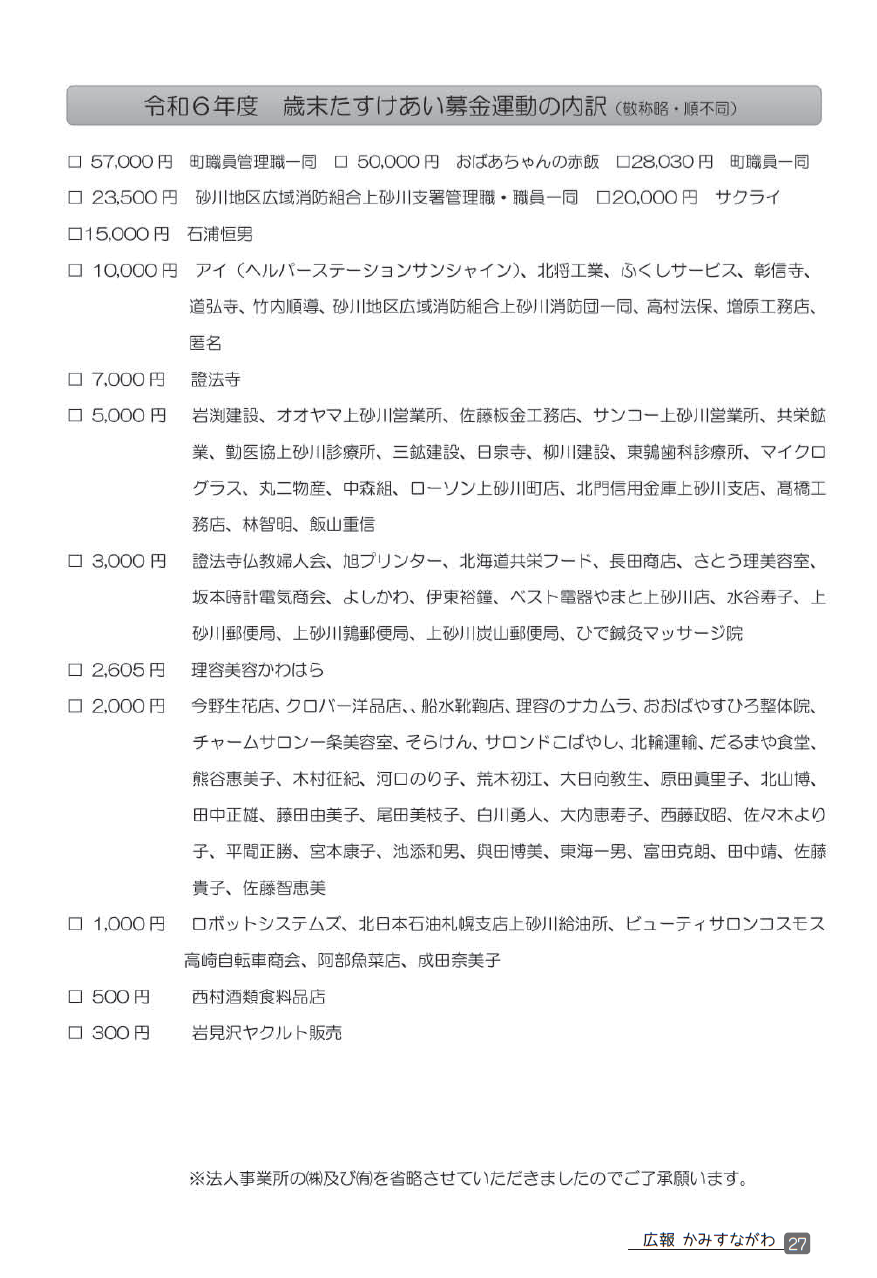 令和６年度　歳末たすけあい募金運動の内訳（敬称略・順不同）

□ 57,000 円　町職員管理職一同　□ 50,000 円　おばあちゃんの赤飯　□28,030 円　町職員一同

□ 23,500 円　砂川地区広域消防組合上砂川支署管理職・職員一同　□20,000 円　サクライ

□15,000 円　石浦恒男

□ 10,000 円　アイ（ヘルパーステーションサンシャイン）、北将工業、ふくしサービス、彰信寺、道弘寺、竹内順導、砂川地区広域消防組合上砂川消防団一同、高村法保、増原工務店、匿名

□ 7,000 円　證法寺

□ 5,000 円　岩渕建設、オオヤマ上砂川営業所、佐藤板金工務店、サンコー上砂川営業所、共栄鉱業、勤医協上砂川診療所、三鉱建設、日泉寺、柳川建設、東鶉歯科診療所、マイクログラス、丸二物産、中森組、ローソン上砂川町店、北門信用金庫上砂川支店、髙橋工務店、林智明、飯山重信

□ 3,000 円　證法寺仏教婦人会、旭プリンター、北海道共栄フード、長田商店、さとう理美容室、坂本時計電気商会、よしかわ、伊東裕鐘、ベスト電器やまと上砂川店、水谷寿子、上砂川郵便局、上砂川鶉郵便局、上砂川炭山郵便局、ひで鍼灸マッサージ院

□ 2,605 円　理容美容かわはら

□ 2,000 円　今野生花店、クロバー洋品店、、船水靴鞄店、理容のナカムラ、おおばやすひろ整体院、チャームサロン一条美容室、そらけん、サロンドこばやし、北輪運輸、だるまや食堂、熊谷恵美子、木村征紀、河口のり子、荒木初江、大日向教生、原田眞里子、北山博、田中正雄、藤田由美子、尾田美枝子、白川勇人、大内恵寿子、西藤政昭、佐々木より子、平間正勝、宮本康子、池添和男、與田博美、東海一男、富田克朗、田中靖、佐藤貴子、佐藤智恵美

□ 1,000 円　ロボットシステムズ、北日本石油札幌支店上砂川給油所、ビューティサロンコスモス高崎自転車商会、阿部魚菜店、成田奈美子

□ 500 円　西村酒類食料品店

□ 300 円　岩見沢ヤクルト販売

※法人事業所の㈱及び㈲を省略させていただきましたのでご了承願います。

広報 かみすながわ 27